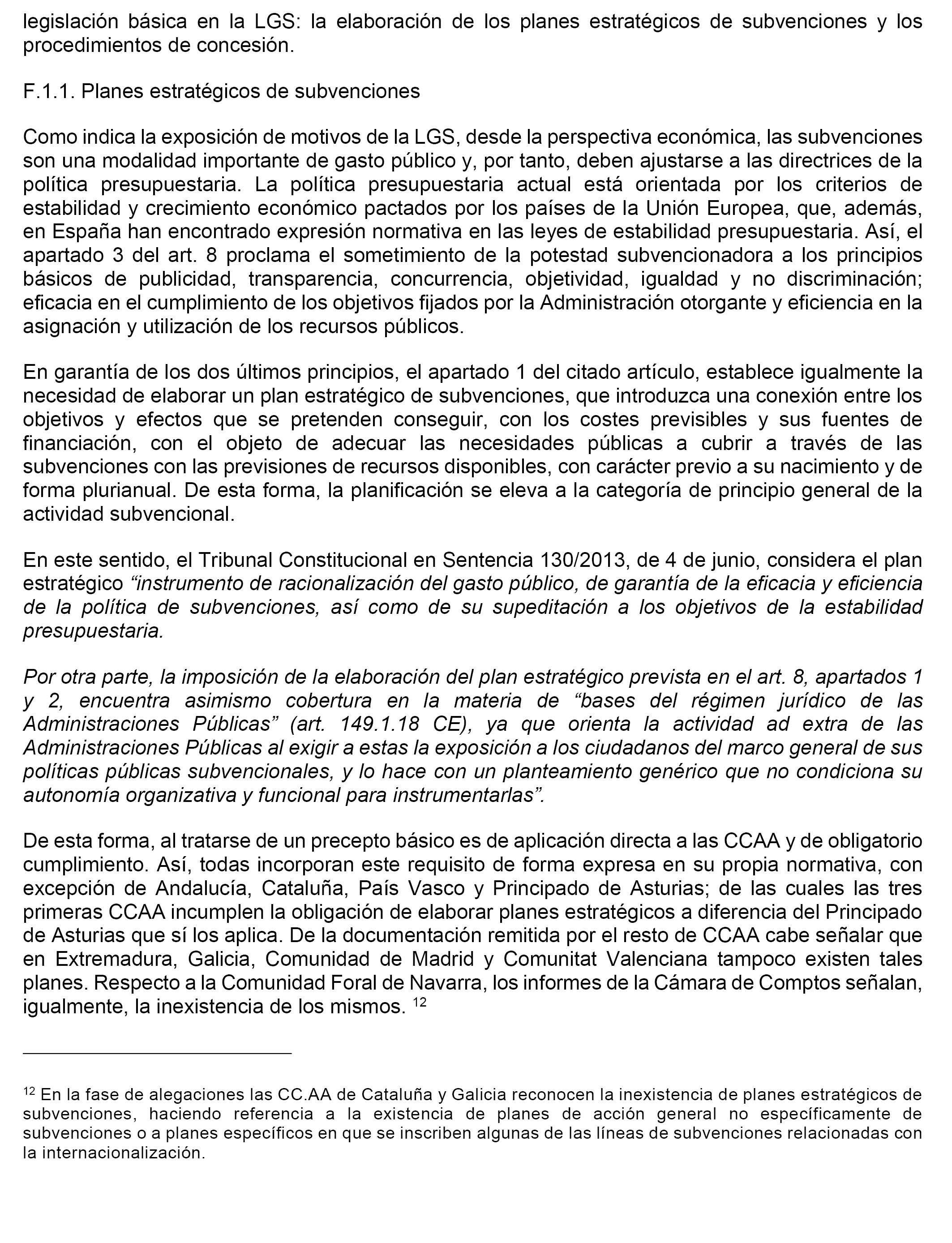 legislación básica en la LGS: la elaboración de los planes estratégicos de subvenciones y los procedimientos de concesión.

F.1.1. Planes estratégicos de subvenciones

Como indica la exposición de motivos de la LGS, desde la perspectiva económica, las subvenciones son una modalidad importante de gasto público y, por tanto, deben ajustarse a las directrices de la política presupuestaria. La política presupuestaria actual está orientada por los criterios de estabilidad y crecimiento económico pactados por los países de la Unión Europea, que, además, en España han encontrado expresión normativa en las leyes de estabilidad presupuestaria. Así, el apartado 3 del art. 8 proclama el sometimiento de la potestad subvencionadora a los principios básicos de publicidad, transparencia, concurrencia, objetividad, igualdad y no discriminación; eficacia en el cumplimiento de los objetivos fijados por la Administración otorgante y eficiencia en la asignación y utilización de los recursos públicos.

En garantía de los dos últimos principios, el apartado 1 del citado artículo, establece igualmente la necesidad de elaborar un plan estratégico de subvenciones, que introduzca una conexión entre los objetivos y efectos que se pretenden conseguir, con los costes previsibles y sus fuentes de financiación, con el objeto de adecuar las necesidades públicas a cubrir a través de las subvenciones con las previsiones de recursos disponibles, con carácter previo a su nacimiento y de forma plurianual. De esta forma, la planificación se eleva a la categoría de principio general de la actividad subvencional.

En este sentido, el Tribunal Constitucional en Sentencia 130/2013, de 4 de junio, considera el plan estratégico “instrumento de racionalización del gasto público, de garantía de la eficacia y eficiencia de la política de subvenciones, así como de su supeditación a los objetivos de la estabilidad presupuestaria.

Por otra parte, la imposición de la elaboración del plan estratégico prevista en el art. 8, apartados 1 y 2, encuentra asimismo cobertura en la materia de “bases del régimen jurídico de las Administraciones Públicas” (art. 149.1.18 CE), ya que orienta la actividad ad extra de las Administraciones Públicas al exigir a estas la exposición a los ciudadanos del marco general de sus políticas públicas subvencionales, y lo hace con un planteamiento genérico que no condiciona su autonomía organizativa y funcional para instrumentarlas”.

De esta forma, al tratarse de un precepto básico es de aplicación directa a las CCAA y de obligatorio cumplimiento. Así, todas incorporan este requisito de forma expresa en su propia normativa, con excepción de Andalucía, Cataluña, País Vasco y Principado de Asturias; de las cuales las tres primeras CCAA incumplen la obligación de elaborar planes estratégicos a diferencia del Principado de Asturias que sí los aplica. De la documentación remitida por el resto de CCAA cabe señalar que en Extremadura, Galicia, Comunidad de Madrid y Comunitat Valenciana tampoco existen tales planes. Respecto a la Comunidad Foral de Navarra, los informes de la Cámara de Comptos señalan, igualmente, la inexistencia de los mismos. $^{12}$

$^{12}$ En la fase de alegaciones las CC.AA de Cataluña y Galicia reconocen la inexistencia de planes estratégicos de subvenciones, haciendo referencia a la existencia de planes de acción general no específicamente de subvenciones o a planes específicos en que se inscriben algunas de las líneas de subvenciones relacionadas con la internacionalización.